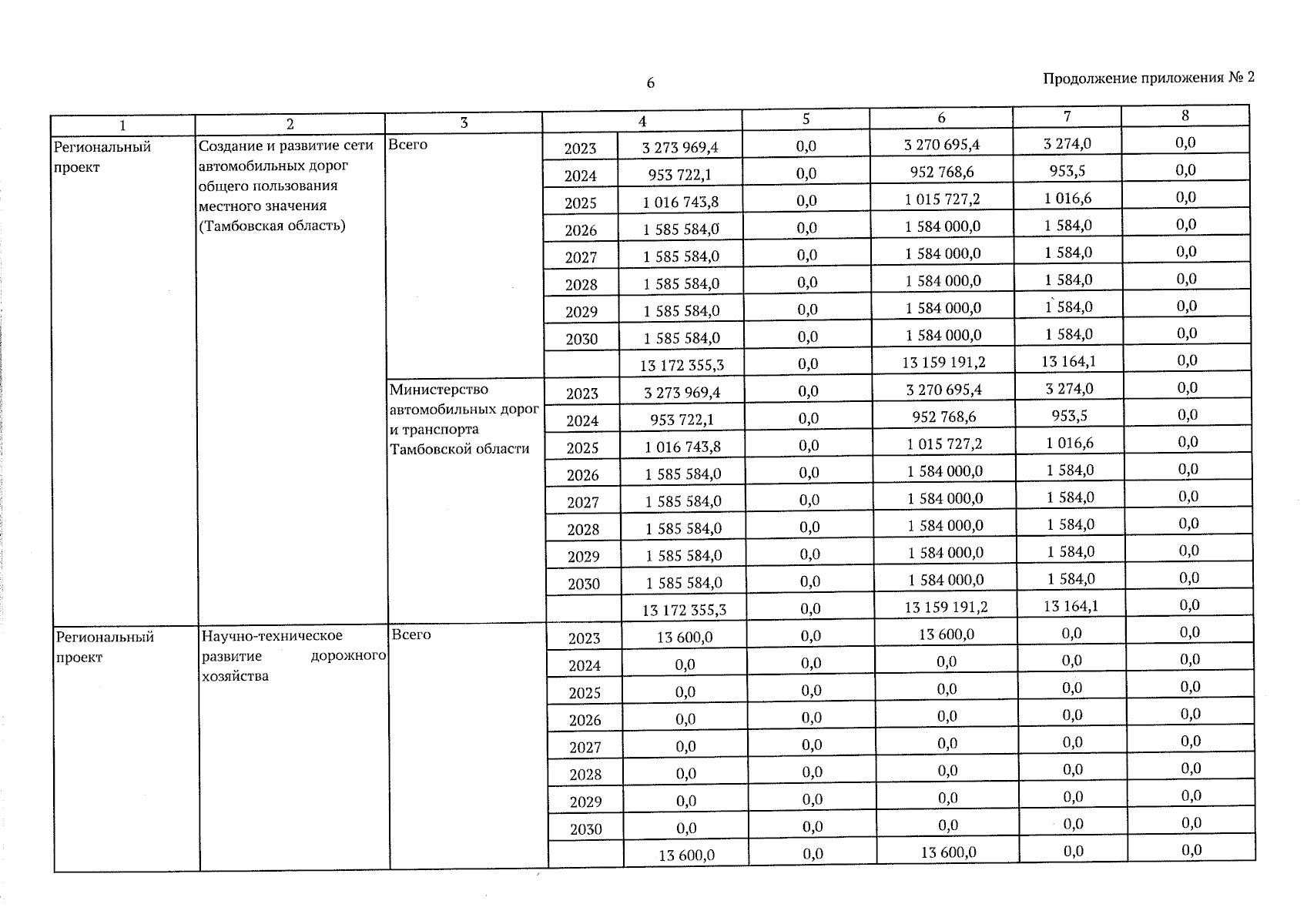 6

Продолжение приложения № 2

| 1 | 2 | 3 | 4 | | 5 | 6 | 7 | 8 |
|---|---|---|---|---|---|---|---|---|
| Региональный проект | Создание и развитие сети автомобильных дорог общего пользования местного значения (Тамбовская область) | Всего | 2023 | 3 273 969,4 | 0,0 | 3 270 695,4 | 3 274,0 | 0,0 |
| | | | 2024 | 953 722,1 | 0,0 | 952 768,6 | 953,5 | 0,0 |
| | | | 2025 | 1 016 743,8 | 0,0 | 1 015 727,2 | 1 016,6 | 0,0 |
| | | | 2026 | 1 585 584,0 | 0,0 | 1 584 000,0 | 1 584,0 | 0,0 |
| | | | 2027 | 1 585 584,0 | 0,0 | 1 584 000,0 | 1 584,0 | 0,0 |
| | | | 2028 | 1 585 584,0 | 0,0 | 1 584 000,0 | 1 584,0 | 0,0 |
| | | | 2029 | 1 585 584,0 | 0,0 | 1 584 000,0 | 1 584,0 | 0,0 |
| | | | 2030 | 1 585 584,0 | 0,0 | 1 584 000,0 | 1 584,0 | 0,0 |
| | | | | 13 172 355,3 | 0,0 | 13 159 191,2 | 13 164,1 | 0,0 |
| | | Министерство автомобильных дорог и транспорта Тамбовской области | 2023 | 3 273 969,4 | 0,0 | 3 270 695,4 | 3 274,0 | 0,0 |
| | | | 2024 | 953 722,1 | 0,0 | 952 768,6 | 953,5 | 0,0 |
| | | | 2025 | 1 016 743,8 | 0,0 | 1 015 727,2 | 1 016,6 | 0,0 |
| | | | 2026 | 1 585 584,0 | 0,0 | 1 584 000,0 | 1 584,0 | 0,0 |
| | | | 2027 | 1 585 584,0 | 0,0 | 1 584 000,0 | 1 584,0 | 0,0 |
| | | | 2028 | 1 585 584,0 | 0,0 | 1 584 000,0 | 1 584,0 | 0,0 |
| | | | 2029 | 1 585 584,0 | 0,0 | 1 584 000,0 | 1 584,0 | 0,0 |
| | | | 2030 | 1 585 584,0 | 0,0 | 1 584 000,0 | 1 584,0 | 0,0 |
| | | | | 13 172 355,3 | 0,0 | 13 159 191,2 | 13 164,1 | 0,0 |
| Региональный проект | Научно-техническое развитие дорожного хозяйства | Всего | 2023 | 13 600,0 | 0,0 | 13 600,0 | 0,0 | 0,0 |
| | | | 2024 | 0,0 | 0,0 | 0,0 | 0,0 | 0,0 |
| | | | 2025 | 0,0 | 0,0 | 0,0 | 0,0 | 0,0 |
| | | | 2026 | 0,0 | 0,0 | 0,0 | 0,0 | 0,0 |
| | | | 2027 | 0,0 | 0,0 | 0,0 | 0,0 | 0,0 |
| | | | 2028 | 0,0 | 0,0 | 0,0 | 0,0 | 0,0 |
| | | | 2029 | 0,0 | 0,0 | 0,0 | 0,0 | 0,0 |
| | | | 2030 | 0,0 | 0,0 | 0,0 | 0,0 | 0,0 |
| | | | | 13 600,0 | 0,0 | 13 600,0 | 0,0 | 0,0 |